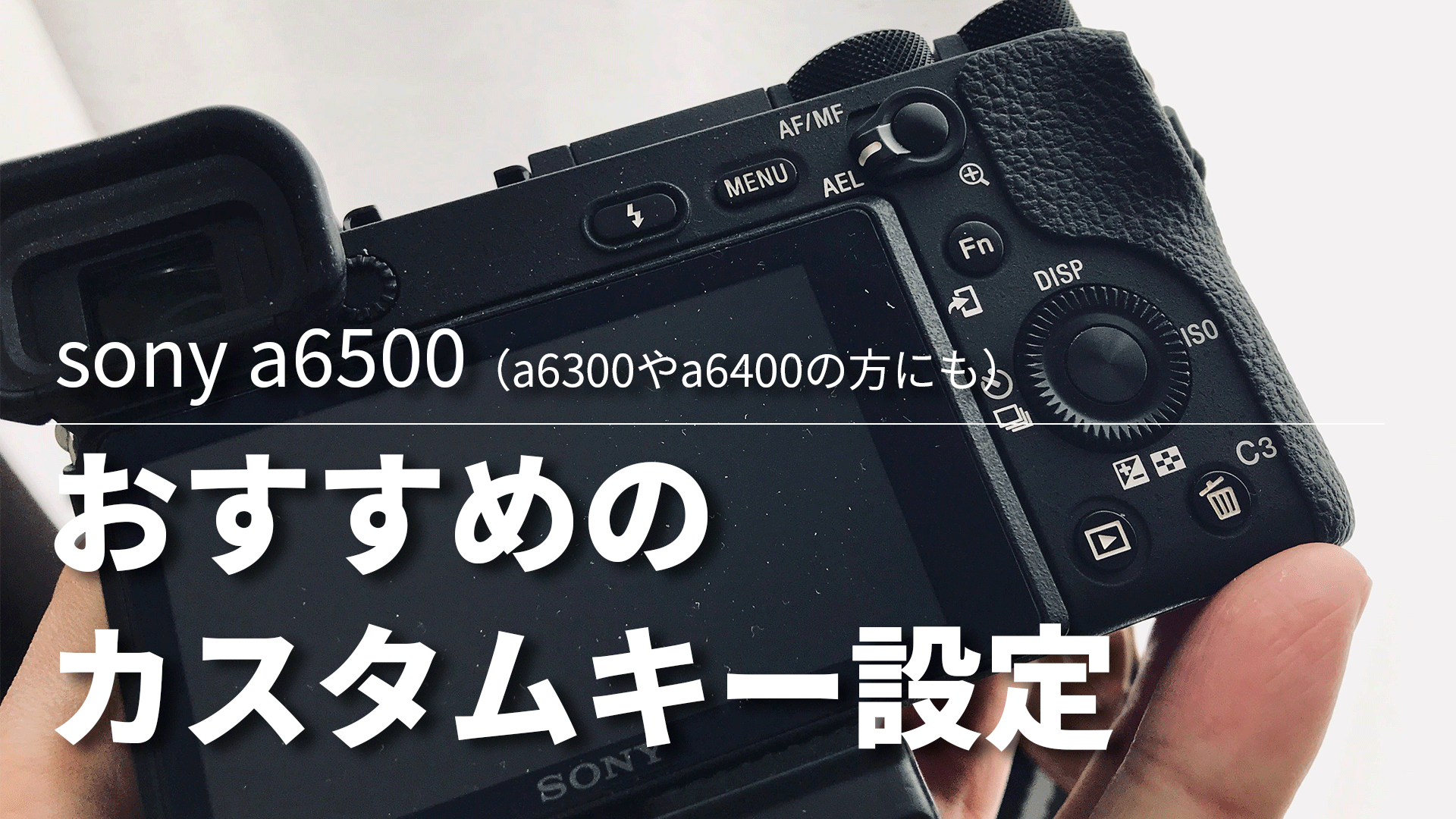 AF/MF
MENU
AEL
Fn
DISP
ISO
C3

sony a6500（a6300やa6400の方にも）

おすすめの
カスタムキー設定

SONY